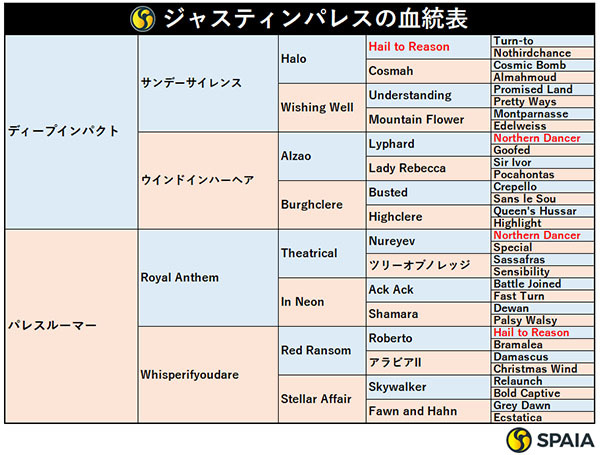 ジャスティンパレスの血統表

| | | | | |
|---|---|---|---|---|
| ディープインパクト | サンデーサイレンス | Halo | Hail to Reason | Turn-to |
| | | | | Nothirdchance |
| | | | Cosmah | Cosmic Bomb |
| | | | | Almahmoud |
| | | Wishing Well | Understanding | Promised Land |
| | | | | Pretty Ways |
| | | | Mountain Flower | Montparnasse |
| | | | | Edelweiss |
| | ウインドインハーヘア | Alzao | Lyphard | Northern Dancer |
| | | | | Goofed |
| | | | Lady Rebecca | Sir Ivor |
| | | | | Pocahontas |
| | | Burghclere | Busted | Crepello |
| | | | | Sans le Sou |
| | | | Highclere | Queen's Hussar |
| | | | | Highlight |
| パレスルーマー | Royal Anthem | Theatrical | Nureyev | Northern Dancer |
| | | | | Special |
| | | | ツリーオブノレッジ | Sassafras |
| | | | | Sensibility |
| | | In Neon | Ack Ack | Battle Joined |
| | | | | Fast Turn |
| | | | Shamara | Dewan |
| | | | | Palsy Walsy |
| | Whisperifyoudare | Red Ransom | Roberto | Hail to Reason |
| | | | | Bramalea |
| | | | アラビアII | Damascus |
| | | | | Christmas Wind |
| | | Stellar Affair | Skywalker | Relaunch |
| | | | | Bold Captive |
| | | | Fawn and Hahn | Grey Dawn |
| | | | | Ecstatica |

SPAIA